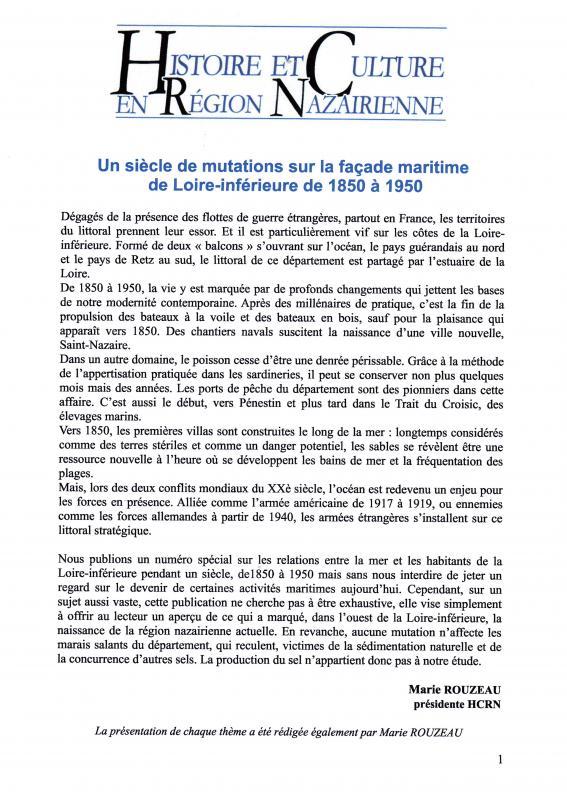 HISTOIRE ET CULTURE EN RÉGION NAZAIRIENNE

Un siècle de mutations sur la façade maritime de Loire-inférieure de 1850 à 1950

Dégagés de la présence des flottes de guerre étrangères, partout en France, les territoires du littoral prennent leur essor. Et il est particulièrement vif sur les côtes de la Loire-inférieure. Formé de deux « balcons » s'ouvrant sur l'océan, le pays guérandais au nord et le pays de Retz au sud, le littoral de ce département est partagé par l'estuaire de la Loire.
De 1850 à 1950, la vie y est marquée par de profonds changements qui jettent les bases de notre modernité contemporaine. Après des millénaires de pratique, c'est la fin de la propulsion des bateaux à la voile et des bateaux en bois, sauf pour la plaisance qui apparaît vers 1850. Des chantiers navals suscitent la naissance d'une ville nouvelle, Saint-Nazaire.
Dans un autre domaine, le poisson cesse d'être une denrée périssable. Grâce à la méthode de l'appertisation pratiquée dans les sardineries, il peut se conserver non plus quelques mois mais des années. Les ports de pêche du département sont des pionniers dans cette affaire. C'est aussi le début, vers Pénestin et plus tard dans le Trait du Croisic, des élevages marins.
Vers 1850, les premières villas sont construites le long de la mer : longtemps considérés comme des terres stériles et comme un danger potentiel, les sables se révèlent être une ressource nouvelle à l'heure où se développent les bains de mer et la fréquentation des plages.
Mais, lors des deux conflits mondiaux du XXè siècle, l'océan est redevenu un enjeu pour les forces en présence. Alliée comme l'armée américaine de 1917 à 1919, ou ennemies comme les forces allemandes à partir de 1940, les armées étrangères s'installent sur ce littoral stratégique.

Nous publions un numéro spécial sur les relations entre la mer et les habitants de la Loire-inférieure pendant un siècle, de1850 à 1950 mais sans nous interdire de jeter un regard sur le devenir de certaines activités maritimes aujourd'hui. Cependant, sur un sujet aussi vaste, cette publication ne cherche pas à être exhaustive, elle vise simplement à offrir au lecteur un aperçu de ce qui a marqué, dans l'ouest de la Loire-inférieure, la naissance de la région nazairienne actuelle. En revanche, aucune mutation n'affecte les marais salants du département, qui reculent, victimes de la sédimentation naturelle et de la concurrence d'autres sels. La production du sel n'appartient donc pas à notre étude.

Marie ROUZEAU
présidente HCRN

La présentation de chaque thème a été rédigée également par Marie ROUZEAU

1